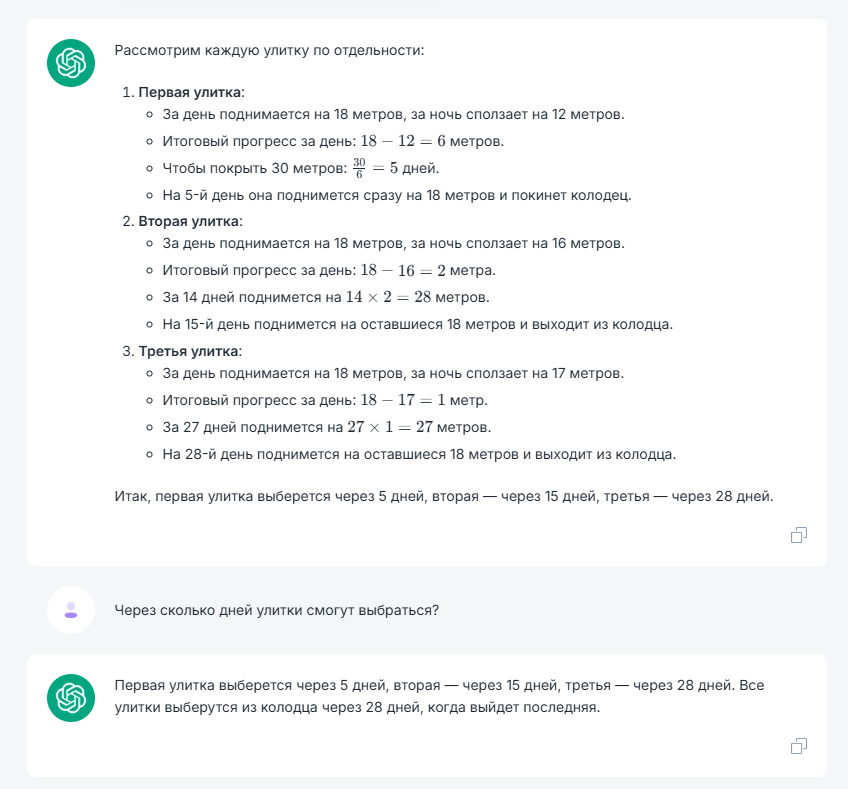 Рассмотрим каждую улитку по отдельности:

1. **Первая улитка**:
   - За день поднимается на 18 метров, за ночь сползает на 12 метров.
   - Итоговый прогресс за день: $18 - 12 = 6$ метров.
   - Чтобы покрыть 30 метров: $\frac{30}{6} = 5$ дней.
   - На 5-й день она поднимется сразу на 18 метров и покинет колодец.
2. **Вторая улитка**:
   - За день поднимается на 18 метров, за ночь сползает на 16 метров.
   - Итоговый прогресс за день: $18 - 16 = 2$ метра.
   - За 14 дней поднимется на $14 \times 2 = 28$ метров.
   - На 15-й день поднимется на оставшиеся 18 метров и выходит из колодца.
3. **Третья улитка**:
   - За день поднимается на 18 метров, за ночь сползает на 17 метров.
   - Итоговый прогресс за день: $18 - 17 = 1$ метр.
   - За 27 дней поднимется на $27 \times 1 = 27$ метров.
   - На 28-й день поднимется на оставшиеся 18 метров и выходит из колодца.

Итак, первая улитка выберется через 5 дней, вторая — через 15 дней, третья — через 28 дней.

Через сколько дней улитки смогут выбраться?

Первая улитка выберется через 5 дней, вторая — через 15 дней, третья — через 28 дней. Все улитки выберутся из колодца через 28 дней, когда выйдет последняя.